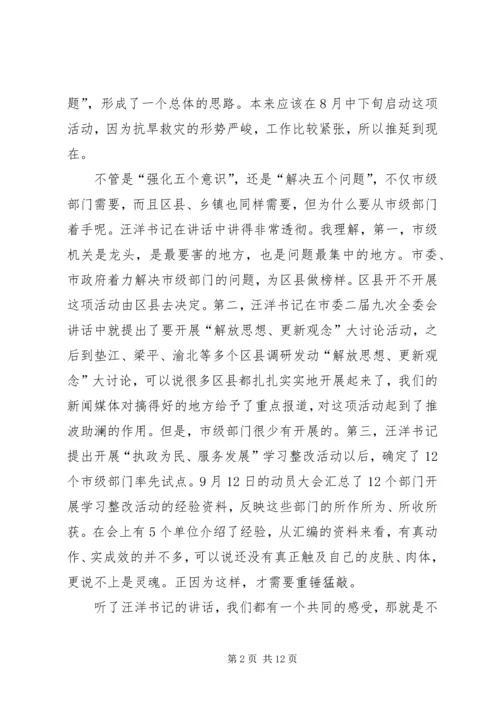 题”，形成了一个总体的思路。本来应该在8月中下旬启动这项活动，因为抗旱救灾的形势严峻，工作比较紧张，所以推延到现在。

不管是“强化五个意识”，还是“解决五个问题”，不仅市级部门需要，而且区县、乡镇也同样需要，但为什么要从市级部门着手呢。汪洋书记在讲话中讲得非常透彻。我理解，第一，市级机关是龙头，是最要害的地方，也是问题最集中的地方。市委、市政府着力解决市级部门的问题，为区县做榜样。区县开不开展这项活动由区县去决定。第二，汪洋书记在市委二届九次全委会讲话中就提出了要开展“解放思想、更新观念”大讨论活动，之后到垫江、梁平、渝北等多个区县调研发动“解放思想、更新观念”大讨论，可以说很多区县都扎扎实实地开展起来了，我们的新闻媒体对搞得好的地方给予了重点报道，对这项活动起到了推波助澜的作用。但是，市级部门很少有开展的。第三，汪洋书记提出开展“执政为民、服务发展”学习整改活动以后，确定了12个市级部门率先试点。9月12日的动员大会汇总了12个部门开展学习整改活动的经验资料，反映这些部门的所作所为、所收所获。在会上有5个单位介绍了经验，从汇编的资料来看，有真动作、实成效的并不多，可以说还没有真正触及自己的皮肤、肉体，更说不上是灵魂。正因为这样，才需要重锤猛敲。

听了汪洋书记的讲话，我们都有一个共同的感受，那就是不

第2页 共12页